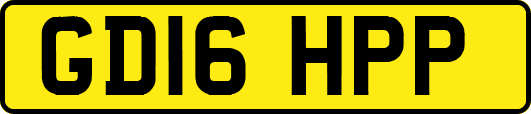 GD16 HPP